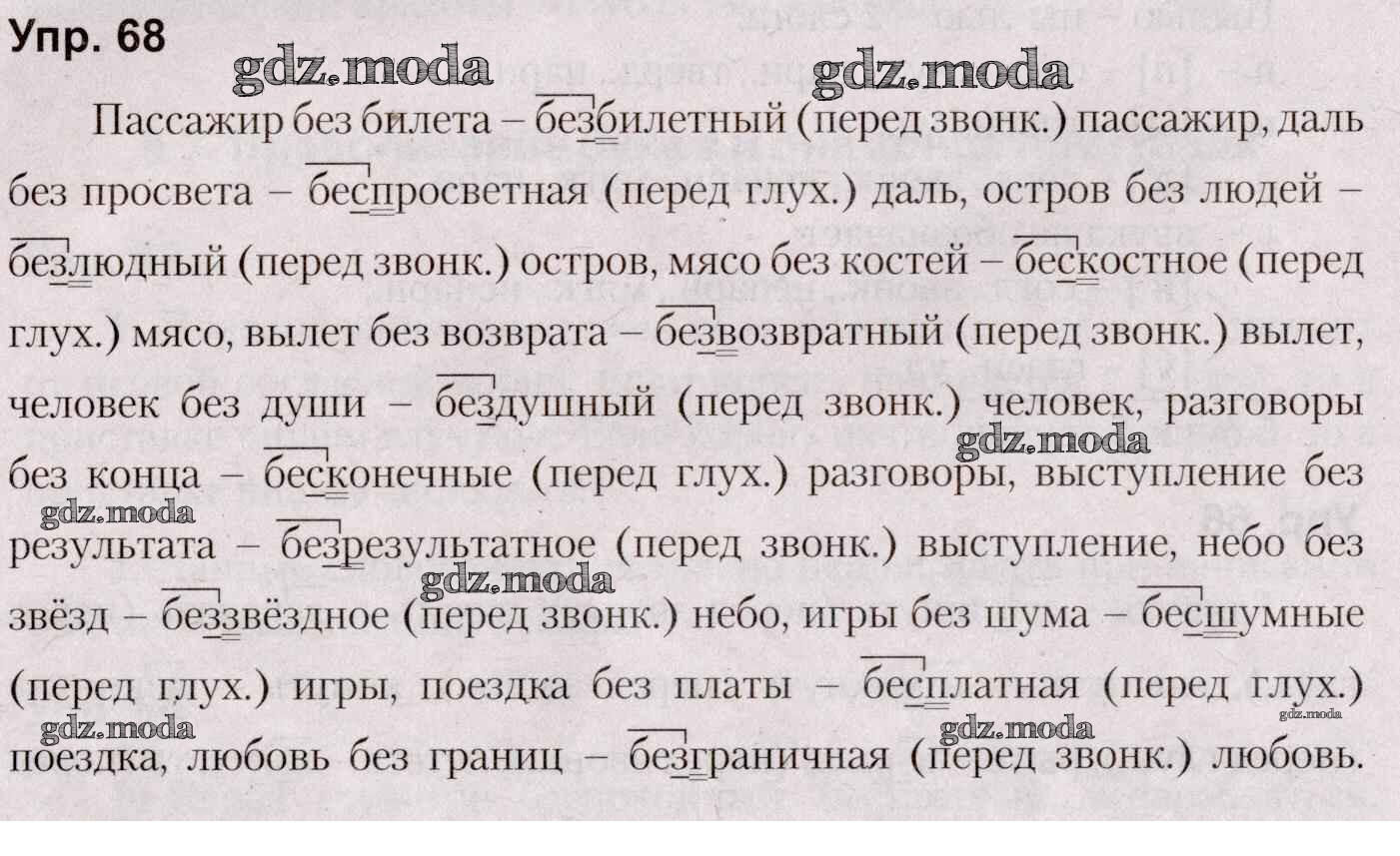 Упр. 68

Пассажир без билета – безбилетный (перед звонк.) пассажир, даль без просвета – беспросветная (перед глух.) даль, остров без людей – безлюдный (перед звонк.) остров, мясо без костей – бескостное (перед глух.) мясо, вылет без возврата – безвозвратный (перед звонк.) вылет, человек без души – бездушный (перед звонк.) человек, разговоры без конца – бесконечные (перед глух.) разговоры, выступление без результата – безрезультатное (перед звонк.) выступление, небо без звёзд – беззвёздное (перед звонк.) небо, игры без шума – бесшумные (перед глух.) игры, поездка без платы – бесплатная (перед глух.) поездка, любовь без границ – безграничная (перед звонк.) любовь.

gdz.moda